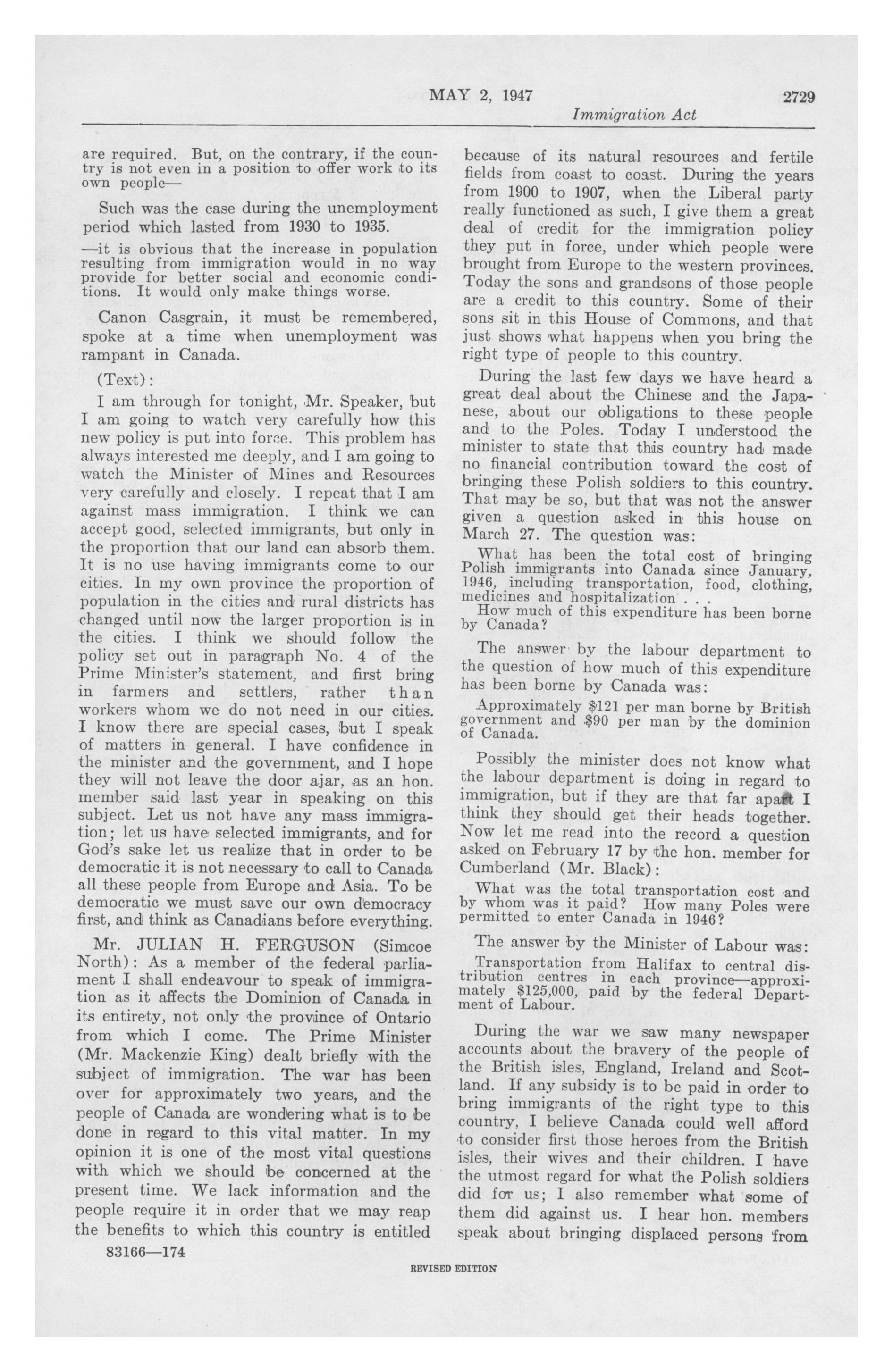 MAY 2, 1947 2729

Immigration Act

are required. But, on the contrary, if the country is not even in a position to offer work to its own people—

Such was the case during the unemployment period which lasted from 1930 to 1935.

—it is obvious that the increase in population resulting from immigration would in no way provide for better social and economic conditions. It would only make things worse.

Canon Casgrain, it must be remembered, spoke at a time when unemployment was rampant in Canada.

(Text):

I am through for tonight, Mr. Speaker, but I am going to watch very carefully how this new policy is put into force. This problem has always interested me deeply, and I am going to watch the Minister of Mines and Resources very carefully and closely. I repeat that I am against mass immigration. I think we can accept good, selected immigrants, but only in the proportion that our land can absorb them. It is no use having immigrants come to our cities. In my own province the proportion of population in the cities and rural districts has changed until now the larger proportion is in the cities. I think we should follow the policy set out in paragraph No. 4 of the Prime Minister's statement, and first bring in farmers and settlers, rather than workers whom we do not need in our cities. I know there are special cases, but I speak of matters in general. I have confidence in the minister and the government, and I hope they will not leave the door ajar, as an hon. member said last year in speaking on this subject. Let us not have any mass immigration; let us have selected immigrants, and for God's sake let us realize that in order to be democratic it is not necessary to call to Canada all these people from Europe and Asia. To be democratic we must save our own democracy first, and think as Canadians before everything.

Mr. JULIAN H. FERGUSON (Simcoe North): As a member of the federal parliament I shall endeavour to speak of immigration as it affects the Dominion of Canada in its entirety, not only the province of Ontario from which I come. The Prime Minister (Mr. Mackenzie King) dealt briefly with the subject of immigration. The war has been over for approximately two years, and the people of Canada are wondering what is to be done in regard to this vital matter. In my opinion it is one of the most vital questions with which we should be concerned at the present time. We lack information and the people require it in order that we may reap the benefits to which this country is entitled

83166—174

because of its natural resources and fertile fields from coast to coast. During the years from 1900 to 1907, when the Liberal party really functioned as such, I give them a great deal of credit for the immigration policy they put in force, under which people were brought from Europe to the western provinces. Today the sons and grandsons of those people are a credit to this country. Some of their sons sit in this House of Commons, and that just shows what happens when you bring the right type of people to this country.

During the last few days we have heard a great deal about the Chinese and the Japanese, about our obligations to these people and to the Poles. Today I understood the minister to state that this country had made no financial contribution toward the cost of bringing these Polish soldiers to this country. That may be so, but that was not the answer given a question asked in this house on March 27. The question was:

What has been the total cost of bringing Polish immigrants into Canada since January, 1946, including transportation, food, clothing, medicines and hospitalization . . .
How much of this expenditure has been borne by Canada?

The answer by the labour department to the question of how much of this expenditure has been borne by Canada was:

Approximately $121 per man borne by British government and $90 per man by the dominion of Canada.

Possibly the minister does not know what the labour department is doing in regard to immigration, but if they are that far apart I think they should get their heads together. Now let me read into the record a question asked on February 17 by the hon. member for Cumberland (Mr. Black):

What was the total transportation cost and by whom was it paid? How many Poles were permitted to enter Canada in 1946?

The answer by the Minister of Labour was:

Transportation from Halifax to central distribution centres in each province—approximately $125,000, paid by the federal Department of Labour.

During the war we saw many newspaper accounts about the bravery of the people of the British isles, England, Ireland and Scotland. If any subsidy is to be paid in order to bring immigrants of the right type to this country, I believe Canada could well afford to consider first those heroes from the British isles, their wives and their children. I have the utmost regard for what the Polish soldiers did for us; I also remember what some of them did against us. I hear hon. members speak about bringing displaced persons from

REVISED EDITION